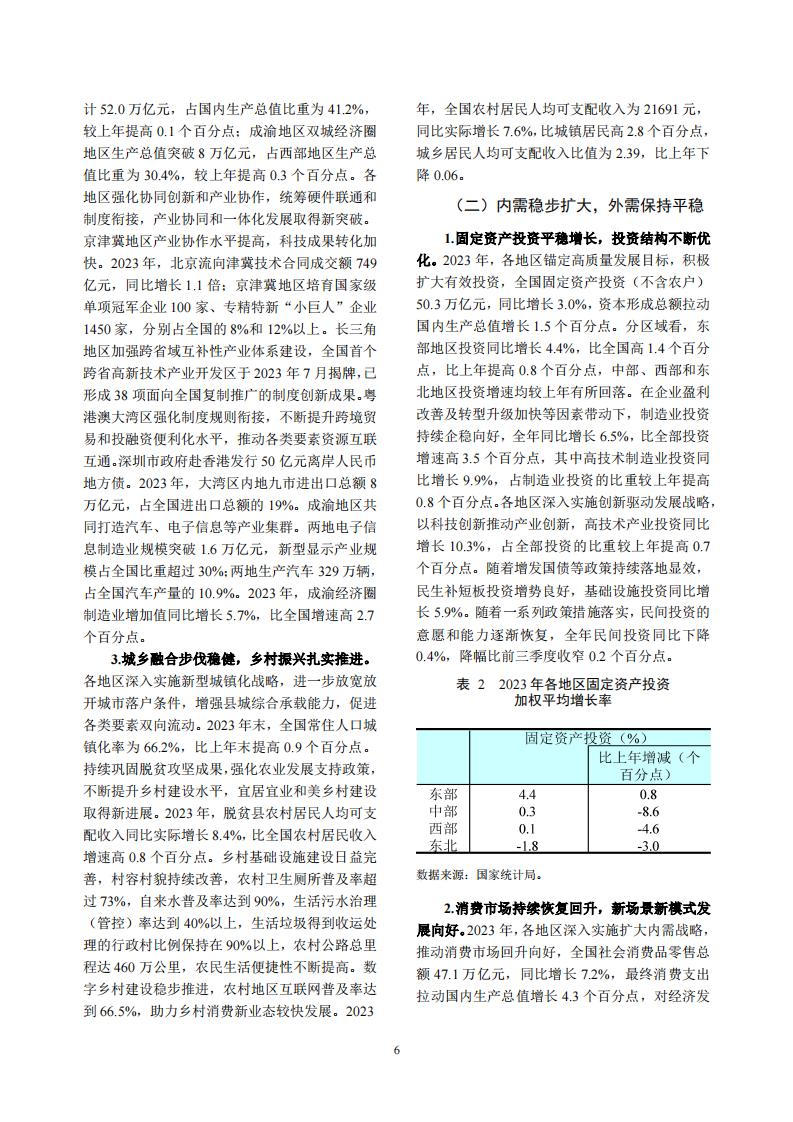 计 52.0 万亿元，占国内生产总值比重为 41.2%，较上年提高 0.1 个百分点；成渝地区双城经济圈地区生产总值突破 8 万亿元，占西部地区生产总值比重为 30.4%，较上年提高 0.3 个百分点。各地区强化协同创新和产业协作，统筹硬件联通和制度衔接，产业协同和一体化发展取得新突破。京津冀地区产业协作水平提高，科技成果转化加快。2023 年，北京流向津冀技术合同成交额 749 亿元，同比增长 1.1 倍；京津冀地区培育国家级单项冠军企业 100 家、专精特新“小巨人”企业 1450 家，分别占全国的 8%和 12%以上。长三角地区加强跨省域互补性产业体系建设，全国首个跨省高新技术产业开发区于 2023 年 7 月揭牌，已形成 38 项面向全国复制推广的制度创新成果。粤港澳大湾区强化制度规则衔接，不断提升跨境贸易和投融资便利化水平，推动各类要素资源互联互通。深圳市政府赴香港发行 50 亿元离岸人民币地方债。2023 年，大湾区内地九市进出口总额 8 万亿元，占全国进出口总额的 19%。成渝地区共同打造汽车、电子信息等产业集群。两地电子信息制造业规模突破 1.6 万亿元，新型显示产业规模占全国比重超过 30%；两地生产汽车 329 万辆，占全国汽车产量的 10.9%。2023 年，成渝经济圈制造业增加值同比增长 5.7%，比全国增速高 2.7 个百分点。

3.城乡融合步伐稳健，乡村振兴扎实推进。各地区深入实施新型城镇化战略，进一步放宽放开城市落户条件，增强县城综合承载能力，促进各类要素双向流动。2023 年末，全国常住人口城镇化率为 66.2%，比上年末提高 0.9 个百分点。持续巩固脱贫攻坚成果，强化农业发展支持政策，不断提升乡村建设水平，宜居宜业和美乡村建设取得新进展。2023 年，脱贫县农村居民人均可支配收入同比实际增长 8.4%，比全国农村居民收入增速高 0.8 个百分点。乡村基础设施建设日益完善，村容村貌持续改善，农村卫生厕所普及率超过 73%，自来水普及率达到 90%，生活污水治理（管控）率达到 40%以上，生活垃圾得到收运处理的行政村比例保持在 90%以上，农村公路总里程达 460 万公里，农民生活便捷性不断提高。数字乡村建设稳步推进，农村地区互联网普及率达到 66.5%，助力乡村消费新业态较快发展。2023 年，全国农村居民人均可支配收入为 21691 元，同比实际增长 7.6%，比城镇居民高 2.8 个百分点，城乡居民人均可支配收入比值为 2.39，比上年下降 0.06。

（二）内需稳步扩大，外需保持平稳

1.固定资产投资平稳增长，投资结构不断优化。2023 年，各地区锚定高质量发展目标，积极扩大有效投资，全国固定资产投资（不含农户）50.3 万亿元，同比增长 3.0%，资本形成总额拉动国内生产总值增长 1.5 个百分点。分区域看，东部地区投资同比增长 4.4%，比全国高 1.4 个百分点，比上年提高 0.8 个百分点，中部、西部和东北地区投资增速均较上年有所回落。在企业盈利改善及转型升级加快等因素带动下，制造业投资持续企稳向好，全年同比增长 6.5%，比全部投资增速高 3.5 个百分点，其中高技术制造业投资同比增长 9.9%，占制造业投资的比重较上年提高 0.8 个百分点。各地区深入实施创新驱动发展战略，以科技创新推动产业创新，高技术产业投资同比增长 10.3%，占全部投资的比重较上年提高 0.7 个百分点。随着增发国债等政策持续落地显效，民生补短板投资增势良好，基础设施投资同比增长 5.9%。随着一系列政策措施落实，民间投资的意愿和能力逐渐恢复，全年民间投资同比下降 0.4%，降幅比前三季度收窄 0.2 个百分点。

表 2　2023 年各地区固定资产投资加权平均增长率

| | 固定资产投资（%） | 比上年增减（个百分点） |
|---|---|---|
| 东部 | 4.4 | 0.8 |
| 中部 | 0.3 | -8.6 |
| 西部 | 0.1 | -4.6 |
| 东北 | -1.8 | -3.0 |

数据来源：国家统计局。

2.消费市场持续恢复回升，新场景新模式发展向好。2023 年，各地区深入实施扩大内需战略，推动消费市场回升向好，全国社会消费品零售总额 47.1 万亿元，同比增长 7.2%，最终消费支出拉动国内生产总值增长 4.3 个百分点，对经济发

6